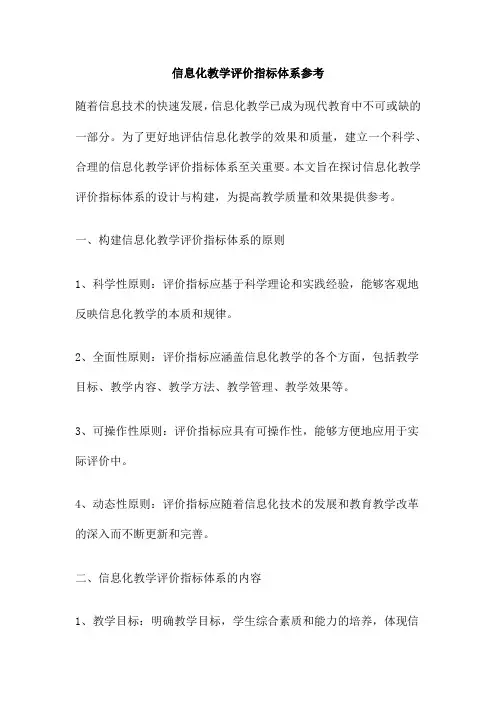 信息化教学评价指标体系参考

随着信息技术的快速发展，信息化教学已成为现代教育中不可或缺的一部分。为了更好地评估信息化教学的效果和质量，建立一个科学、合理的信息化教学评价指标体系至关重要。本文旨在探讨信息化教学评价指标体系的设计与构建，为提高教学质量和效果提供参考。

一、构建信息化教学评价指标体系的原则

1、科学性原则：评价指标应基于科学理论和实践经验，能够客观地反映信息化教学的本质和规律。

2、全面性原则：评价指标应涵盖信息化教学的各个方面，包括教学目标、教学内容、教学方法、教学管理、教学效果等。

3、可操作性原则：评价指标应具有可操作性，能够方便地应用于实际评价中。

4、动态性原则：评价指标应随着信息化技术的发展和教育教学改革的深入而不断更新和完善。

二、信息化教学评价指标体系的内容

1、教学目标：明确教学目标，学生综合素质和能力的培养，体现信